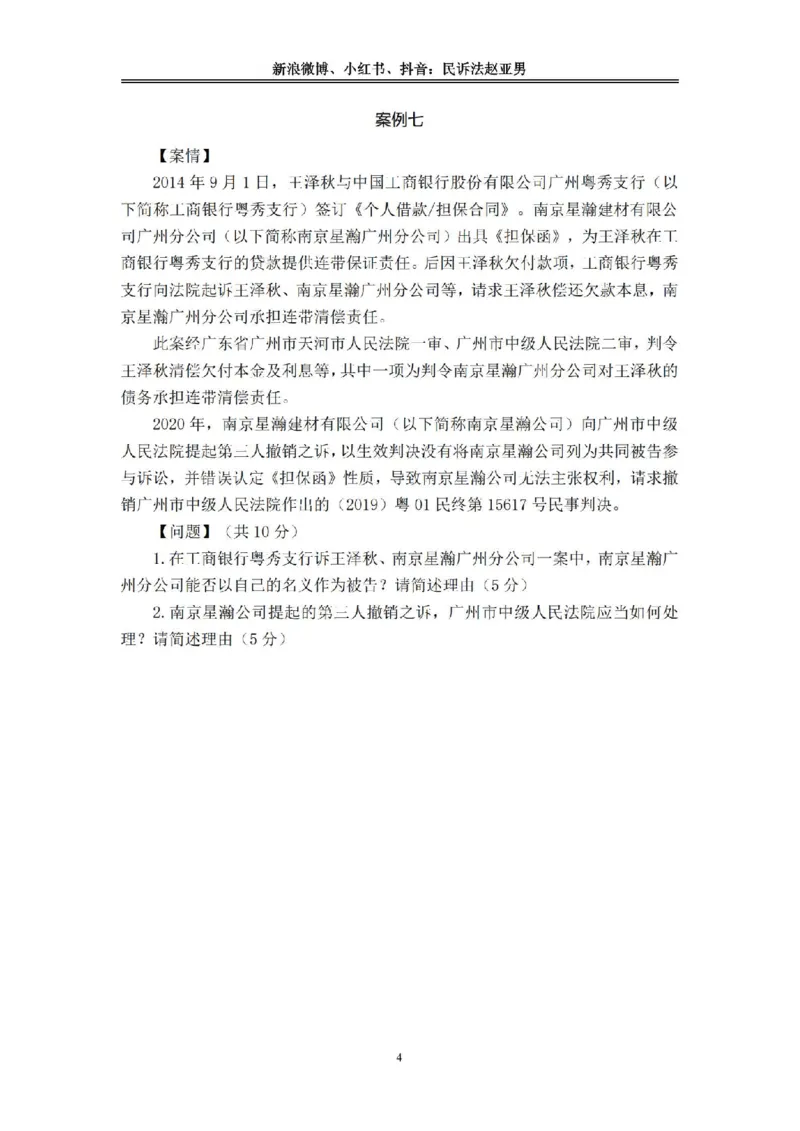 新浪微博、小红书、抖音：民诉法赵亚男

案例七

【案情】

2014年9月1日，王泽秋与中国工商银行股份有限公司广州粤秀支行（以下简称工商银行粤秀支行）签订《个人借款/担保合同》。南京星瀚建材有限公司广州分公司（以下简称南京星瀚广州分公司）出具《担保函》，为王泽秋在工商银行粤秀支行的贷款提供连带保证责任。后因王泽秋欠付款项，工商银行粤秀支行向法院起诉王泽秋、南京星瀚广州分公司等，请求王泽秋偿还欠款本息，南京星瀚广州分公司承担连带清偿责任。

此案经广东省广州市天河市人民法院一审、广州市中级人民法院二审，判令王泽秋清偿欠付本金及利息等，其中一项为判令南京星瀚广州分公司对王泽秋的债务承担连带清偿责任。

2020年，南京星瀚建材有限公司（以下简称南京星瀚公司）向广州市中级人民法院提起第三人撤销之诉，以生效判决没有将南京星瀚公司列为共同被告参与诉讼，并错误认定《担保函》性质，导致南京星瀚公司无法主张权利，请求撤销广州市中级人民法院作出的（2019）粤01民终第15617号民事判决。

【问题】（共10分）

1.在工商银行粤秀支行诉王泽秋、南京星瀚广州分公司一案中，南京星瀚广州分公司能否以自己的名义作为被告？请简述理由（5分）

2.南京星瀚公司提起的第三人撤销之诉，广州市中级人民法院应当如何处理？请简述理由（5分）

4